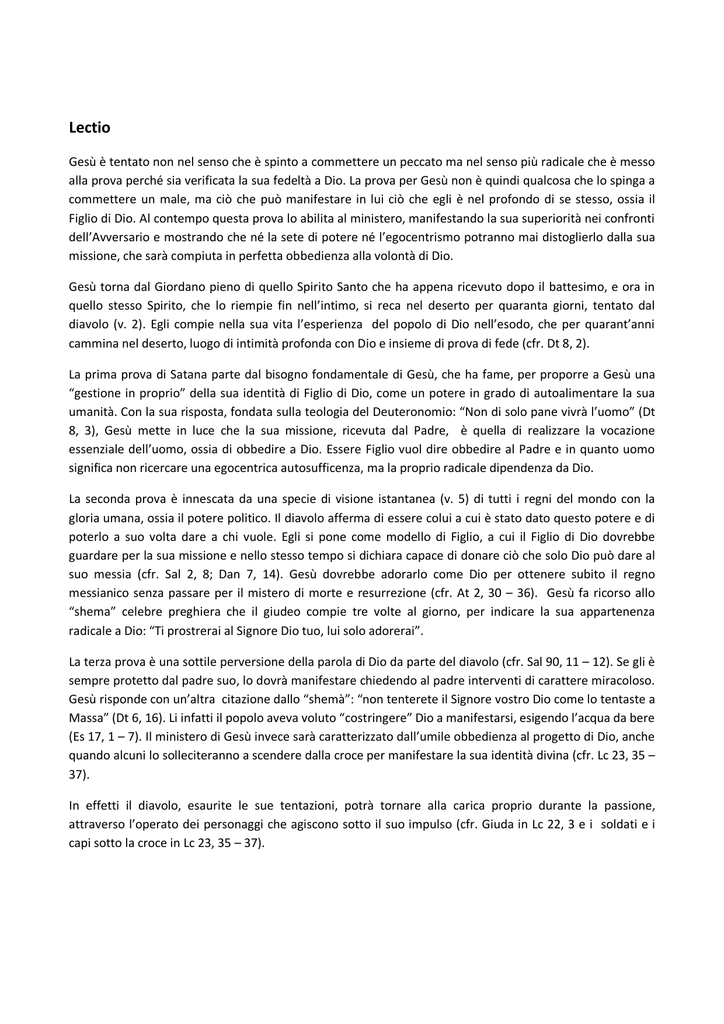 Lectio

Gesù è tentato non nel senso che è spinto a commettere un peccato ma nel senso più radicale che è messo alla prova perché sia verificata la sua fedeltà a Dio. La prova per Gesù non è quindi qualcosa che lo spinga a commettere un male, ma ciò che può manifestare in lui ciò che egli è nel profondo di se stesso, ossia il Figlio di Dio. Al contempo questa prova lo abilita al ministero, manifestando la sua superiorità nei confronti dell'Avversario e mostrando che né la sete di potere né l'egocentrismo potranno mai distoglierlo dalla sua missione, che sarà compiuta in perfetta obbedienza alla volontà di Dio.

Gesù torna dal Giordano pieno di quello Spirito Santo che ha appena ricevuto dopo il battesimo, e ora in quello stesso Spirito, che lo riempie fin nell'intimo, si reca nel deserto per quaranta giorni, tentato dal diavolo (v. 2). Egli compie nella sua vita l'esperienza del popolo di Dio nell'esodo, che per quarant'anni cammina nel deserto, luogo di intimità profonda con Dio e insieme di prova di fede (cfr. Dt 8, 2).

La prima prova di Satana parte dal bisogno fondamentale di Gesù, che ha fame, per proporre a Gesù una "gestione in proprio" della sua identità di Figlio di Dio, come un potere in grado di autoalimentare la sua umanità. Con la sua risposta, fondata sulla teologia del Deuteronomio: "Non di solo pane vivrà l'uomo" (Dt 8, 3), Gesù mette in luce che la sua missione, ricevuta dal Padre, è quella di realizzare la vocazione essenziale dell'uomo, ossia di obbedire a Dio. Essere Figlio vuol dire obbedire al Padre e in quanto uomo significa non ricercare una egocentrica autosufficenza, ma la proprio radicale dipendenza da Dio.

La seconda prova è innescata da una specie di visione istantanea (v. 5) di tutti i regni del mondo con la gloria umana, ossia il potere politico. Il diavolo afferma di essere colui a cui è stato dato questo potere e di poterlo a suo volta dare a chi vuole. Egli si pone come modello di Figlio, a cui il Figlio di Dio dovrebbe guardare per la sua missione e nello stesso tempo si dichiara capace di donare ciò che solo Dio può dare al suo messia (cfr. Sal 2, 8; Dan 7, 14). Gesù dovrebbe adorarlo come Dio per ottenere subito il regno messianico senza passare per il mistero di morte e resurrezione (cfr. At 2, 30 – 36). Gesù fa ricorso allo "shema" celebre preghiera che il giudeo compie tre volte al giorno, per indicare la sua appartenenza radicale a Dio: "Ti prostrerai al Signore Dio tuo, lui solo adorerai".

La terza prova è una sottile perversione della parola di Dio da parte del diavolo (cfr. Sal 90, 11 – 12). Se gli è sempre protetto dal padre suo, lo dovrà manifestare chiedendo al padre interventi di carattere miracoloso. Gesù risponde con un'altra citazione dallo "shemà": "non tenterete il Signore vostro Dio come lo tentaste a Massa" (Dt 6, 16). Li infatti il popolo aveva voluto "costringere" Dio a manifestarsi, esigendo l'acqua da bere (Es 17, 1 – 7). Il ministero di Gesù invece sarà caratterizzato dall'umile obbedienza al progetto di Dio, anche quando alcuni lo solleciteranno a scendere dalla croce per manifestare la sua identità divina (cfr. Lc 23, 35 – 37).

In effetti il diavolo, esaurite le sue tentazioni, potrà tornare alla carica proprio durante la passione, attraverso l'operato dei personaggi che agiscono sotto il suo impulso (cfr. Giuda in Lc 22, 3 e i soldati e i capi sotto la croce in Lc 23, 35 – 37).